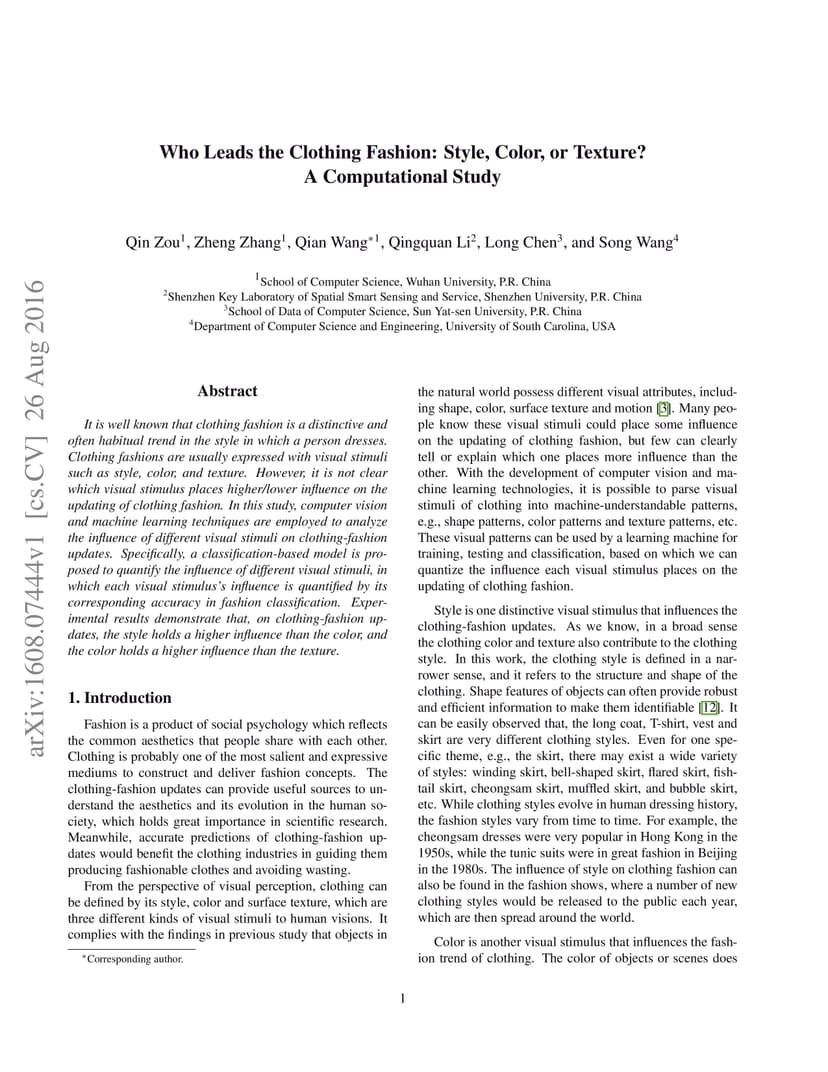 arXiv:1608.07444v1 [cs.CV] 26 Aug 2016

Who Leads the Clothing Fashion: Style, Color, or Texture?
A Computational Study

Qin Zou$^1$, Zheng Zhang$^1$, Qian Wang$^{*1}$, Qingquan Li$^2$, Long Chen$^3$, and Song Wang$^4$

$^1$School of Computer Science, Wuhan University, P.R. China
$^2$Shenzhen Key Laboratory of Spatial Smart Sensing and Service, Shenzhen University, P.R. China
$^3$School of Data of Computer Science, Sun Yat-sen University, P.R. China
$^4$Department of Computer Science and Engineering, University of South Carolina, USA

Abstract

It is well known that clothing fashion is a distinctive and often habitual trend in the style in which a person dresses. Clothing fashions are usually expressed with visual stimuli such as style, color, and texture. However, it is not clear which visual stimulus places higher/lower influence on the updating of clothing fashion. In this study, computer vision and machine learning techniques are employed to analyze the influence of different visual stimuli on clothing-fashion updates. Specifically, a classification-based model is proposed to quantify the influence of different visual stimuli, in which each visual stimulus's influence is quantified by its corresponding accuracy in fashion classification. Experimental results demonstrate that, on clothing-fashion updates, the style holds a higher influence than the color, and the color holds a higher influence than the texture.

1. Introduction

Fashion is a product of social psychology which reflects the common aesthetics that people share with each other. Clothing is probably one of the most salient and expressive mediums to construct and deliver fashion concepts. The clothing-fashion updates can provide useful sources to understand the aesthetics and its evolution in the human society, which holds great importance in scientific research. Meanwhile, accurate predictions of clothing-fashion updates would benefit the clothing industries in guiding them producing fashionable clothes and avoiding wasting.

From the perspective of visual perception, clothing can be defined by its style, color and surface texture, which are three different kinds of visual stimuli to human visions. It complies with the findings in previous study that objects in

$^*$Corresponding author.

the natural world possess different visual attributes, including shape, color, surface texture and motion [3]. Many people know these visual stimuli could place some influence on the updating of clothing fashion, but few can clearly tell or explain which one places more influence than the other. With the development of computer vision and machine learning technologies, it is possible to parse visual stimuli of clothing into machine-understandable patterns, e.g., shape patterns, color patterns and texture patterns, etc. These visual patterns can be used by a learning machine for training, testing and classification, based on which we can quantize the influence each visual stimulus places on the updating of clothing fashion.

Style is one distinctive visual stimulus that influences the clothing-fashion updates. As we know, in a broad sense the clothing color and texture also contribute to the clothing style. In this work, the clothing style is defined in a narrower sense, and it refers to the structure and shape of the clothing. Shape features of objects can often provide robust and efficient information to make them identifiable [12]. It can be easily observed that, the long coat, T-shirt, vest and skirt are very different clothing styles. Even for one specific theme, e.g., the skirt, there may exist a wide variety of styles: winding skirt, bell-shaped skirt, flared skirt, fishtail skirt, cheongsam skirt, muffled skirt, and bubble skirt, etc. While clothing styles evolve in human dressing history, the fashion styles vary from time to time. For example, the cheongsam dresses were very popular in Hong Kong in the 1950s, while the tunic suits were in great fashion in Beijing in the 1980s. The influence of style on clothing fashion can also be found in the fashion shows, where a number of new clothing styles would be released to the public each year, which are then spread around the world.

Color is another visual stimulus that influences the fashion trend of clothing. The color of objects or scenes does

1